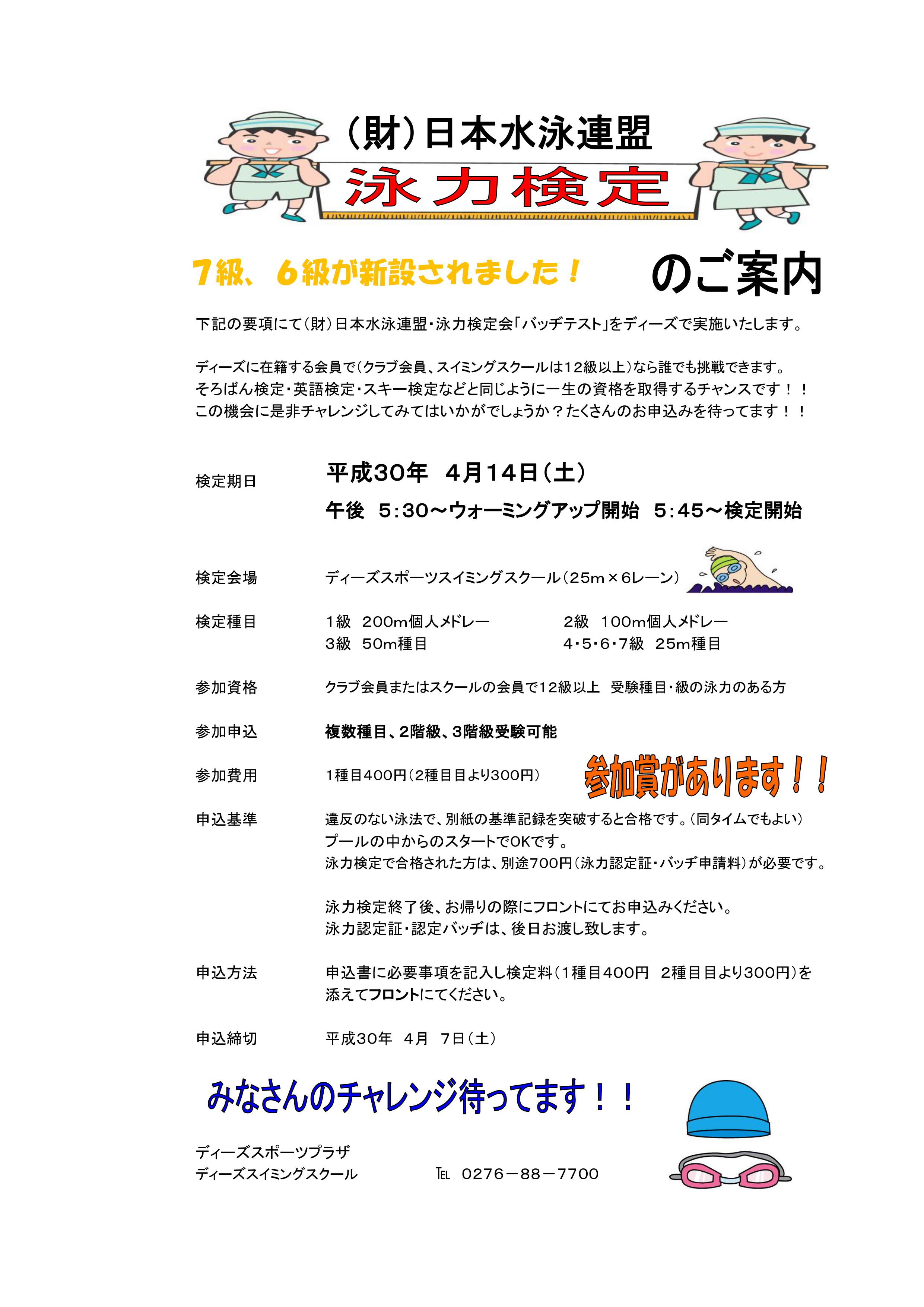 （財）日本水泳連盟

泳力検定

7級、6級が新設されました！

のご案内

下記の要項にて（財）日本水泳連盟・泳力検定会「バッヂテスト」をディーズで実施いたします。

ディーズに在籍する会員で（クラブ会員、スイミングスクールは12級以上）なら誰でも挑戦できます。
そろばん検定・英語検定・スキー検定などと同じように一生の資格を取得するチャンスです！！
この機会に是非チャレンジしてみてはいかがでしょうか？たくさんのお申込みを待ってます！！

検定期日　平成30年　4月14日（土）
午後　5:30～ウォーミングアップ開始　5:45～検定開始

検定会場　ディーズスポーツスイミングスクール（25m×6レーン）

検定種目　1級　200m個人メドレー　2級　100m個人メドレー
3級　50m種目　4・5・6・7級　25m種目

参加資格　クラブ会員またはスクールの会員で12級以上　受験種目・級の泳力のある方

参加申込　複数種目、2階級、3階級受験可能

参加費用　1種目400円（2種目目より300円）

参加賞があります！！

申込基準　違反のない泳法で、別紙の基準記録を突破すると合格です。（同タイムでもよい）
プールの中からのスタートでOKです。
泳力検定で合格された方は、別途700円（泳力認定証・バッヂ申請料）が必要です。

泳力検定終了後、お帰りの際にフロントにてお申込みください。
泳力認定証・認定バッヂは、後日お渡し致します。

申込方法　申込書に必要事項を記入し検定料（1種目400円　2種目目より300円）を添えてフロントにてください。

申込締切　平成30年　4月　7日（土）

みなさんのチャレンジ待ってます！！

ディーズスポーツプラザ
ディーズスイミングスクール　TEL　0276－88－7700